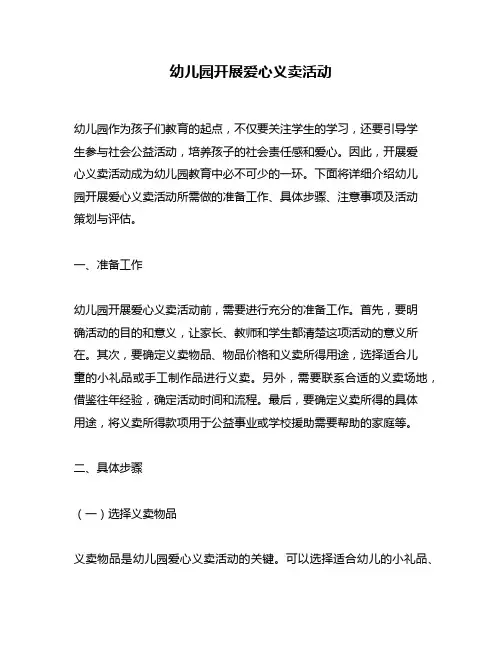 幼儿园开展爱心义卖活动

幼儿园作为孩子们教育的起点，不仅要关注学生的学习，还要引导学生参与社会公益活动，培养孩子的社会责任感和爱心。因此，开展爱心义卖活动成为幼儿园教育中必不可少的一环。下面将详细介绍幼儿园开展爱心义卖活动所需做的准备工作、具体步骤、注意事项及活动策划与评估。

一、准备工作

幼儿园开展爱心义卖活动前，需要进行充分的准备工作。首先，要明确活动的目的和意义，让家长、教师和学生都清楚这项活动的意义所在。其次，要确定义卖物品、物品价格和义卖所得用途，选择适合儿童的小礼品或手工制作品进行义卖。另外，需要联系合适的义卖场地，借鉴往年经验，确定活动时间和流程。最后，要确定义卖所得的具体用途，将义卖所得款项用于公益事业或学校援助需要帮助的家庭等。

二、具体步骤

（一）选择义卖物品

义卖物品是幼儿园爱心义卖活动的关键。可以选择适合幼儿的小礼品、